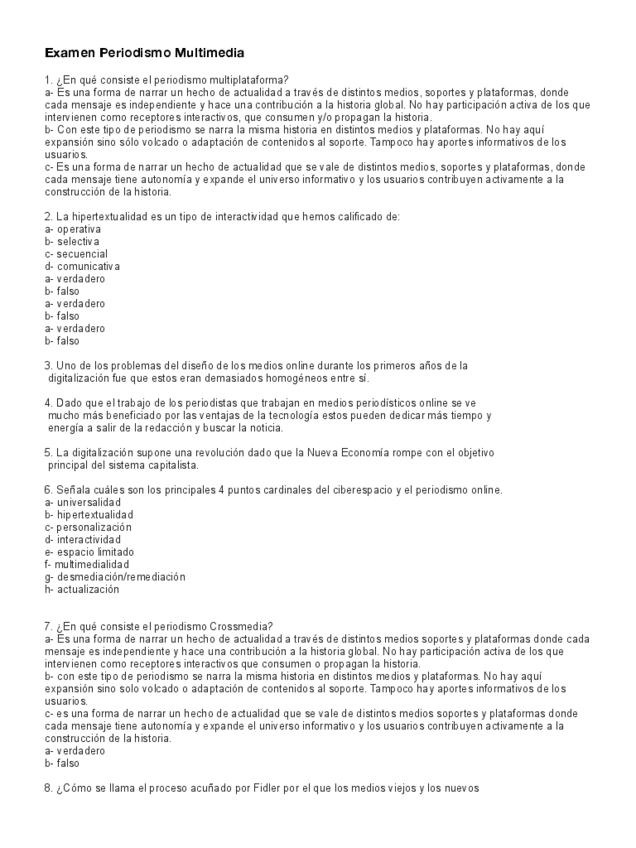 Examen Periodismo Multimedia

1. ¿En qué consiste el periodismo multiplataforma?
a- Es una forma de narrar un hecho de actualidad a través de distintos medios, soportes y plataformas, donde cada mensaje es independiente y hace una contribución a la historia global. No hay participación activa de los que intervienen como receptores interactivos, que consumen y/o propagan la historia.
b- Con este tipo de periodismo se narra la misma historia en distintos medios y plataformas. No hay aquí expansión sino sólo volcado o adaptación de contenidos al soporte. Tampoco hay aportes informativos de los usuarios.
c- Es una forma de narrar un hecho de actualidad que se vale de distintos medios, soportes y plataformas, donde cada mensaje tiene autonomía y expande el universo informativo y los usuarios contribuyen activamente a la construcción de la historia.

2. La hipertextualidad es un tipo de interactividad que hemos calificado de:
a- operativa
b- selectiva
c- secuencial
d- comunicativa
a- verdadero
b- falso
a- verdadero
b- falso
a- verdadero
b- falso

3. Uno de los problemas del diseño de los medios online durante los primeros años de la digitalización fue que estos eran demasiados homogéneos entre sí.

4. Dado que el trabajo de los periodistas que trabajan en medios periodísticos online se ve mucho más beneficiado por las ventajas de la tecnología estos pueden dedicar más tiempo y energía a salir de la redacción y buscar la noticia.

5. La digitalización supone una revolución dado que la Nueva Economía rompe con el objetivo principal del sistema capitalista.

6. Señala cuáles son los principales 4 puntos cardinales del ciberespacio y el periodismo online.
a- universalidad
b- hipertextualidad
c- personalización
d- interactividad
e- espacio limitado
f- multimedialidad
g- desmediación/remediación
h- actualización

7. ¿En qué consiste el periodismo Crossmedia?
a- Es una forma de narrar un hecho de actualidad a través de distintos medios soportes y plataformas donde cada mensaje es independiente y hace una contribución a la historia global. No hay participación activa de los que intervienen como receptores interactivos que consumen o propagan la historia.
b- con este tipo de periodismo se narra la misma historia en distintos medios y plataformas. No hay aquí expansión sino solo volcado o adaptación de contenidos al soporte. Tampoco hay aportes informativos de los usuarios.
c- es una forma de narrar un hecho de actualidad que se vale de distintos medios soportes y plataformas donde cada mensaje tiene autonomía y expande el universo informativo y los usuarios contribuyen activamente a la construcción de la historia.
a- verdadero
b- falso

8. ¿Cómo se llama el proceso acuñado por Fidler por el que los medios viejos y los nuevos